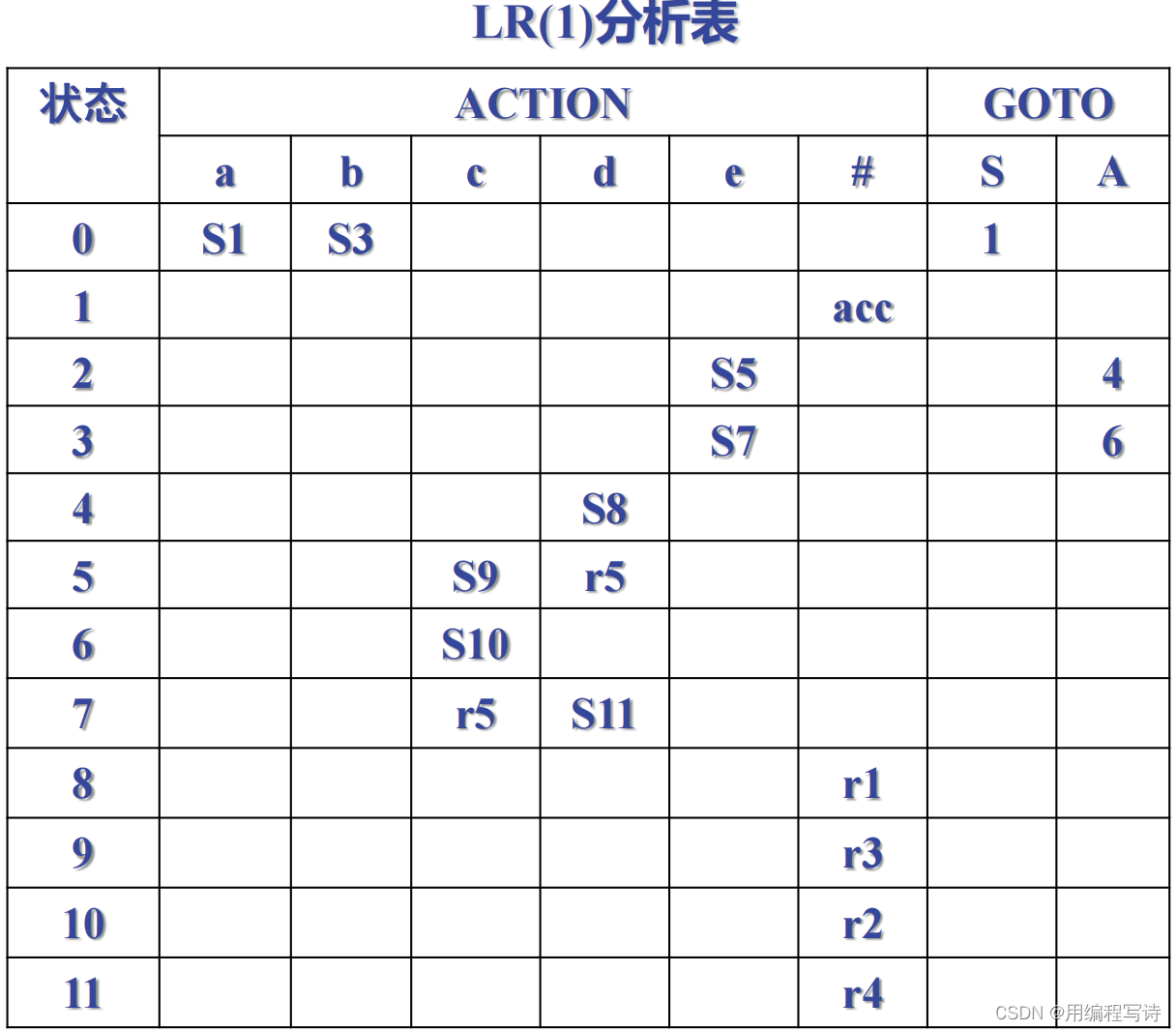 LR(1)分析表

| 状态 | ACTION | | | | | | GOTO | |
|---|---|---|---|---|---|---|---|---|
| | a | b | c | d | e | # | S | A |
| 0 | S1 | S3 | | | | | 1 | |
| 1 | | | | | | acc | | |
| 2 | | | | | S5 | | | 4 |
| 3 | | | | | S7 | | | 6 |
| 4 | | | | S8 | | | | |
| 5 | | | S9 | r5 | | | | |
| 6 | | | S10 | | | | | |
| 7 | | | r5 | S11 | | | | |
| 8 | | | | | | r1 | | |
| 9 | | | | | | r3 | | |
| 10 | | | | | | r2 | | |
| 11 | | | | | | r4 | | |

CSDN @用编程写诗